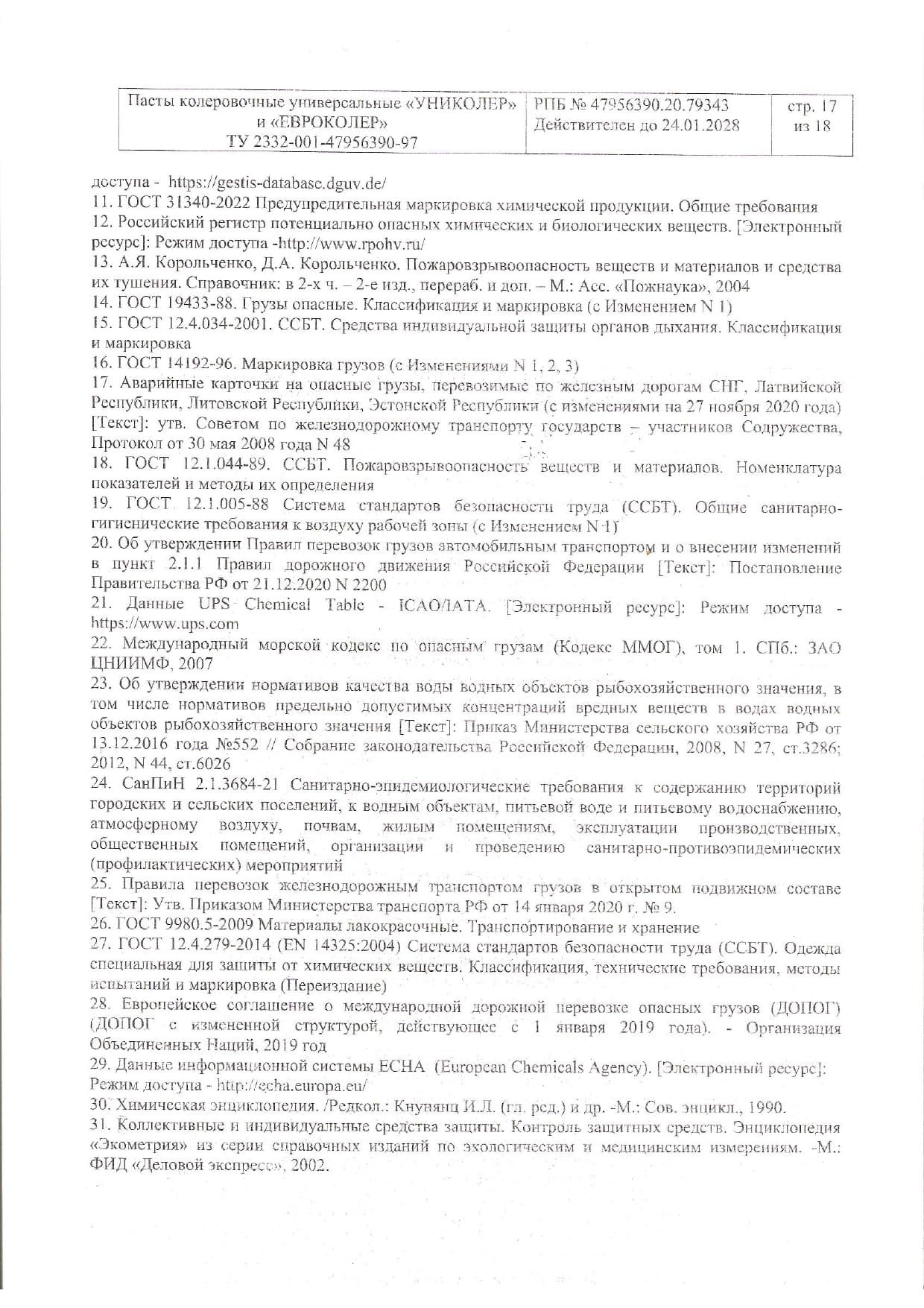 | Пасты колеровочные универсальные «УНИКОЛЕР» и «ЕВРОКОЛЕР» ТУ 2332-001-47956390-97 | РПБ № 47956390.20.79343 Действителен до 24.01.2028 | стр. 17 из 18 |
|---|---|---|

доступа - https://gestis-database.dguv.de/
11. ГОСТ 31340-2022 Предупредительная маркировка химической продукции. Общие требования
12. Российский регистр потенциально опасных химических и биологических веществ. [Электронный ресурс]: Режим доступа -http://www.rpohv.ru/
13. А.Я. Корольченко, Д.А. Корольченко. Пожаровзрывоопасность веществ и материалов и средства их тушения. Справочник: в 2-х ч. – 2-е изд., перераб. и доп. – М.: Асс. «Пожнаука», 2004
14. ГОСТ 19433-88. Грузы опасные. Классификация и маркировка (с Изменением N 1)
15. ГОСТ 12.4.034-2001. ССБТ. Средства индивидуальной защиты органов дыхания. Классификация и маркировка
16. ГОСТ 14192-96. Маркировка грузов (с Изменениями N 1, 2, 3)
17. Аварийные карточки на опасные грузы, перевозимые по железным дорогам СНГ, Латвийской Республики, Литовской Республики, Эстонской Республики (с изменениями на 27 ноября 2020 года) [Текст]: утв. Советом по железнодорожному транспорту государств – участников Содружества, Протокол от 30 мая 2008 года N 48
18. ГОСТ 12.1.044-89. ССБТ. Пожаровзрывоопасность веществ и материалов. Номенклатура показателей и методы их определения
19. ГОСТ 12.1.005-88 Система стандартов безопасности труда (ССБТ). Общие санитарно-гигиенические требования к воздуху рабочей зоны (с Изменением N 1)
20. Об утверждении Правил перевозок грузов автомобильным транспортом и о внесении изменений в пункт 2.1.1 Правил дорожного движения Российской Федерации [Текст]: Постановление Правительства РФ от 21.12.2020 N 2200
21. Данные UPS Chemical Table - ICAO/IATA. [Электронный ресурс]: Режим доступа - https://www.ups.com
22. Международный морской кодекс по опасным грузам (Кодекс ММОГ), том 1. СПб.: ЗАО ЦНИИМФ, 2007
23. Об утверждении нормативов качества воды водных объектов рыбохозяйственного значения, в том числе нормативов предельно допустимых концентраций вредных веществ в водах водных объектов рыбохозяйственного значения [Текст]: Приказ Министерства сельского хозяйства РФ от 13.12.2016 года №552 // Собрание законодательства Российской Федерации, 2008, N 27, ст.3286; 2012, N 44, ст.6026
24. СанПиН 2.1.3684-21 Санитарно-эпидемиологические требования к содержанию территорий городских и сельских поселений, к водным объектам, питьевой воде и питьевому водоснабжению, атмосферному воздуху, почвам, жилым помещениям, эксплуатации производственных, общественных помещений, организации и проведению санитарно-противоэпидемических (профилактических) мероприятий
25. Правила перевозок железнодорожным транспортом грузов в открытом подвижном составе [Текст]: Утв. Приказом Министерства транспорта РФ от 14 января 2020 г. № 9.
26. ГОСТ 9980.5-2009 Материалы лакокрасочные. Транспортирование и хранение
27. ГОСТ 12.4.279-2014 (EN 14325:2004) Система стандартов безопасности труда (ССБТ). Одежда специальная для защиты от химических веществ. Классификация, технические требования, методы испытаний и маркировка (Переиздание)
28. Европейское соглашение о международной дорожной перевозке опасных грузов (ДОПОГ) (ДОПОГ с измененной структурой, действующее с 1 января 2019 года). - Организация Объединенных Наций, 2019 год
29. Данные информационной системы ECHA (European Chemicals Agency). [Электронный ресурс]: Режим доступа - http://echa.europa.eu/
30. Химическая энциклопедия. /Редкол.: Кнунянц И.Л. (гл. ред.) и др. -М.: Сов. энцикл., 1990.
31. Коллективные и индивидуальные средства защиты. Контроль защитных средств. Энциклопедия «Экометрия» из серии справочных изданий по экологическим и медицинским измерениям. -М.: ФИД «Деловой экспресс», 2002.